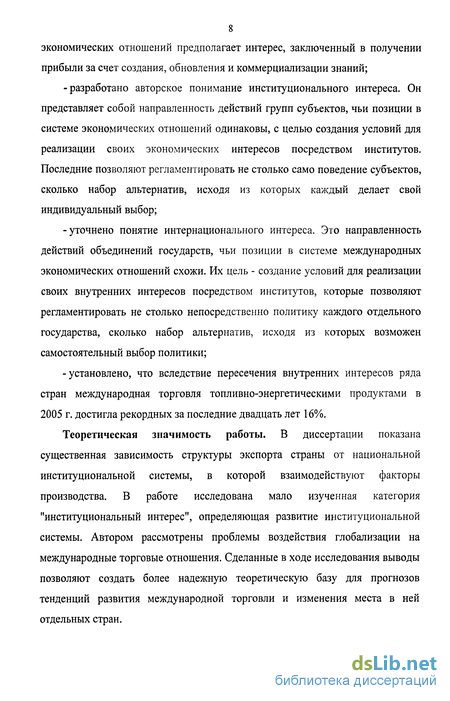 8

экономических отношений предполагает интерес, заключенный в получении прибыли за счет создания, обновления и коммерциализации знаний;

- разработано авторское понимание институционального интереса. Он представляет собой направленность действий групп субъектов, чьи позиции в системе экономических отношений одинаковы, с целью создания условий для реализации своих экономических интересов посредством институтов. Последние позволяют регламентировать не столько само поведение субъектов, сколько набор альтернатив, исходя из которых каждый делает свой индивидуальный выбор;

- уточнено понятие интернационального интереса. Это направленность действий объединений государств, чьи позиции в системе международных экономических отношений схожи. Их цель - создание условий для реализации своих внутренних интересов посредством институтов, которые позволяют регламентировать не столько непосредственно политику каждого отдельного государства, сколько набор альтернатив, исходя из которых возможен самостоятельный выбор политики;

- установлено, что вследствие пересечения внутренних интересов ряда стран международная торговля топливно-энергетическими продуктами в 2005 г. достигла рекордных за последние двадцать лет 16%.

Теоретическая значимость работы. В диссертации показана существенная зависимость структуры экспорта страны от национальной институциональной системы, в которой взаимодействуют факторы производства. В работе исследована мало изученная категория "институциональный интерес", определяющая развитие институциональной системы. Автором рассмотрены проблемы воздействия глобализации на международные торговые отношения. Сделанные в ходе исследования выводы позволяют создать более надежную теоретическую базу для прогнозов тенденций развития международной торговли и изменения места в ней отдельных стран.

dsLib.net
библиотека диссертаций